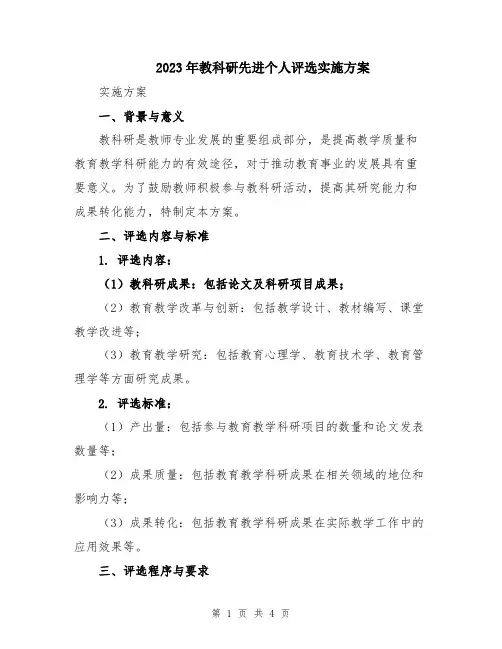 2023年教科研先进个人评选实施方案

实施方案

一、背景与意义

教科研是教师专业发展的重要组成部分，是提高教学质量和教育教学科研能力的有效途径，对于推动教育事业的发展具有重要意义。为了鼓励教师积极参与教科研活动，提高其研究能力和成果转化能力，特制定本方案。

二、评选内容与标准

1. 评选内容：

（1）教科研成果：包括论文及科研项目成果；

（2）教育教学改革与创新：包括教学设计、教材编写、课堂教学改进等；

（3）教育教学研究：包括教育心理学、教育技术学、教育管理学等方面研究成果。

2. 评选标准：

（1）产出量：包括参与教育教学科研项目的数量和论文发表数量等；

（2）成果质量：包括教育教学科研成果在相关领域的地位和影响力等；

（3）成果转化：包括教育教学科研成果在实际教学工作中的应用效果等。

三、评选程序与要求

第 1 页 共 4 页